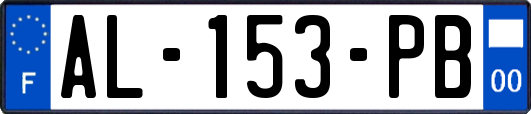 F
AL-153-PB
00